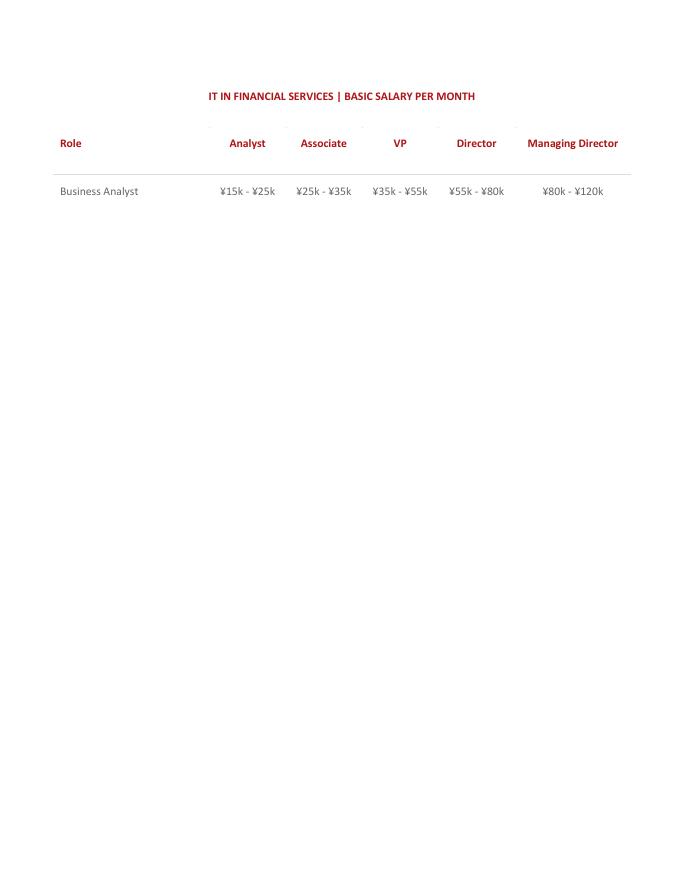 IT IN FINANCIAL SERVICES | BASIC SALARY PER MONTH

| Role | Analyst | Associate | VP | Director | Managing Director |
|---|---|---|---|---|---|
| Business Analyst | ¥15k - ¥25k | ¥25k - ¥35k | ¥35k - ¥55k | ¥55k - ¥80k | ¥80k - ¥120k |